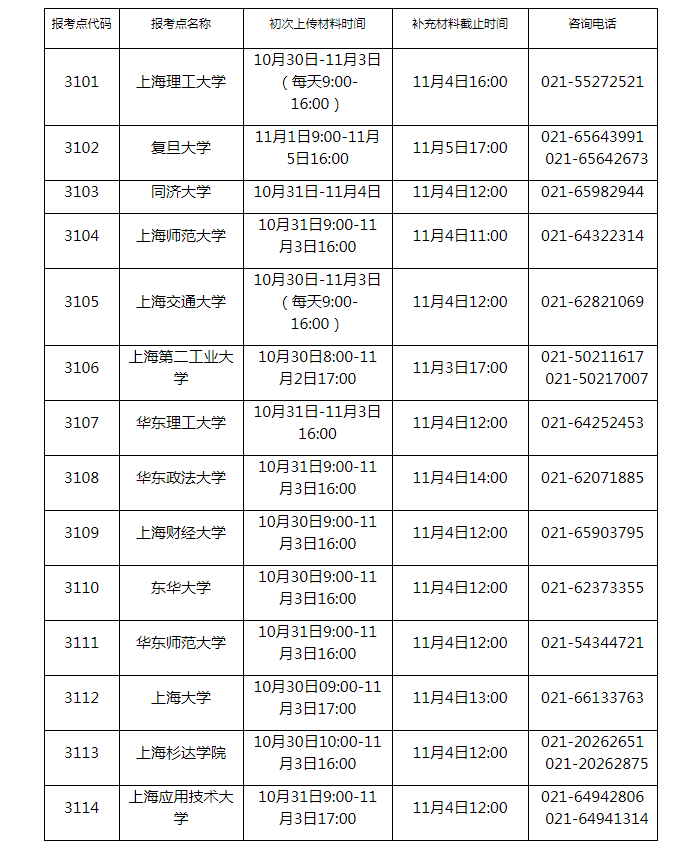 | 报考点代码 | 报考点名称 | 初次上传材料时间 | 补充材料截止时间 | 咨询电话 |
|---|---|---|---|---|
| 3101 | 上海理工大学 | 10月30日-11月3日（每天9:00-16:00） | 11月4日16:00 | 021-55272521 |
| 3102 | 复旦大学 | 11月1日9:00-11月5日16:00 | 11月5日17:00 | 021-65643991 021-65642673 |
| 3103 | 同济大学 | 10月31日-11月4日 | 11月4日12:00 | 021-65982944 |
| 3104 | 上海师范大学 | 10月31日9:00-11月3日16:00 | 11月4日11:00 | 021-64322314 |
| 3105 | 上海交通大学 | 10月30日-11月3日（每天9:00-16:00） | 11月4日12:00 | 021-62821069 |
| 3106 | 上海第二工业大学 | 10月30日8:00-11月2日17:00 | 11月3日17:00 | 021-50211617 021-50217007 |
| 3107 | 华东理工大学 | 10月31日-11月3日16:00 | 11月4日12:00 | 021-64252453 |
| 3108 | 华东政法大学 | 10月31日9:00-11月3日16:00 | 11月4日14:00 | 021-62071885 |
| 3109 | 上海财经大学 | 10月30日9:00-11月3日16:00 | 11月4日12:00 | 021-65903795 |
| 3110 | 东华大学 | 10月30日9:00-11月3日16:00 | 11月4日12:00 | 021-62373355 |
| 3111 | 华东师范大学 | 10月31日9:00-11月3日16:00 | 11月4日12:00 | 021-54344721 |
| 3112 | 上海大学 | 10月30日09:00-11月3日17:00 | 11月4日13:00 | 021-66133763 |
| 3113 | 上海杉达学院 | 10月30日10:00-11月3日16:00 | 11月4日12:00 | 021-20262651 021-20262875 |
| 3114 | 上海应用技术大学 | 10月31日9:00-11月3日17:00 | 11月4日12:00 | 021-64942806 021-64941314 |